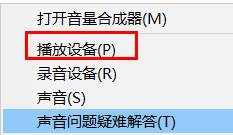 打开音量合成器(M)
播放设备(P)
录音设备(R)
声音(S)
声音问题疑难解答(T)